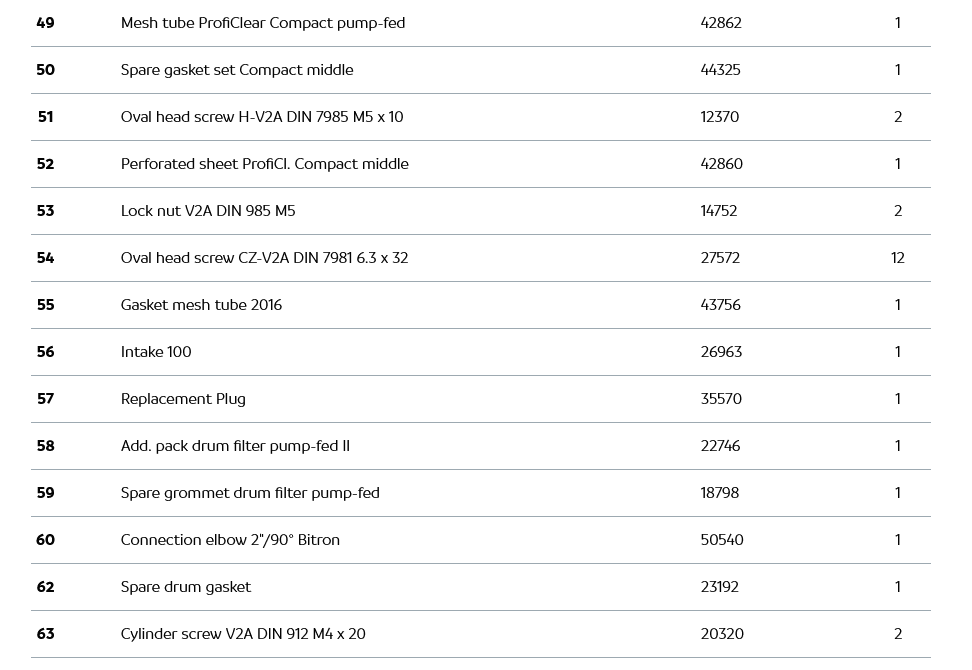 | 49 | Mesh tube ProfiClear Compact pump-fed | 42862 | 1 |
|---|---|---|---|
| 50 | Spare gasket set Compact middle | 44325 | 1 |
| 51 | Oval head screw H-V2A DIN 7985 M5 x 10 | 12370 | 2 |
| 52 | Perforated sheet ProfiCl. Compact middle | 42860 | 1 |
| 53 | Lock nut V2A DIN 985 M5 | 14752 | 2 |
| 54 | Oval head screw CZ-V2A DIN 7981 6.3 x 32 | 27572 | 12 |
| 55 | Gasket mesh tube 2016 | 43756 | 1 |
| 56 | Intake 100 | 26963 | 1 |
| 57 | Replacement Plug | 35570 | 1 |
| 58 | Add. pack drum filter pump-fed II | 22746 | 1 |
| 59 | Spare grommet drum filter pump-fed | 18798 | 1 |
| 60 | Connection elbow 2"/90° Bitron | 50540 | 1 |
| 62 | Spare drum gasket | 23192 | 1 |
| 63 | Cylinder screw V2A DIN 912 M4 x 20 | 20320 | 2 |